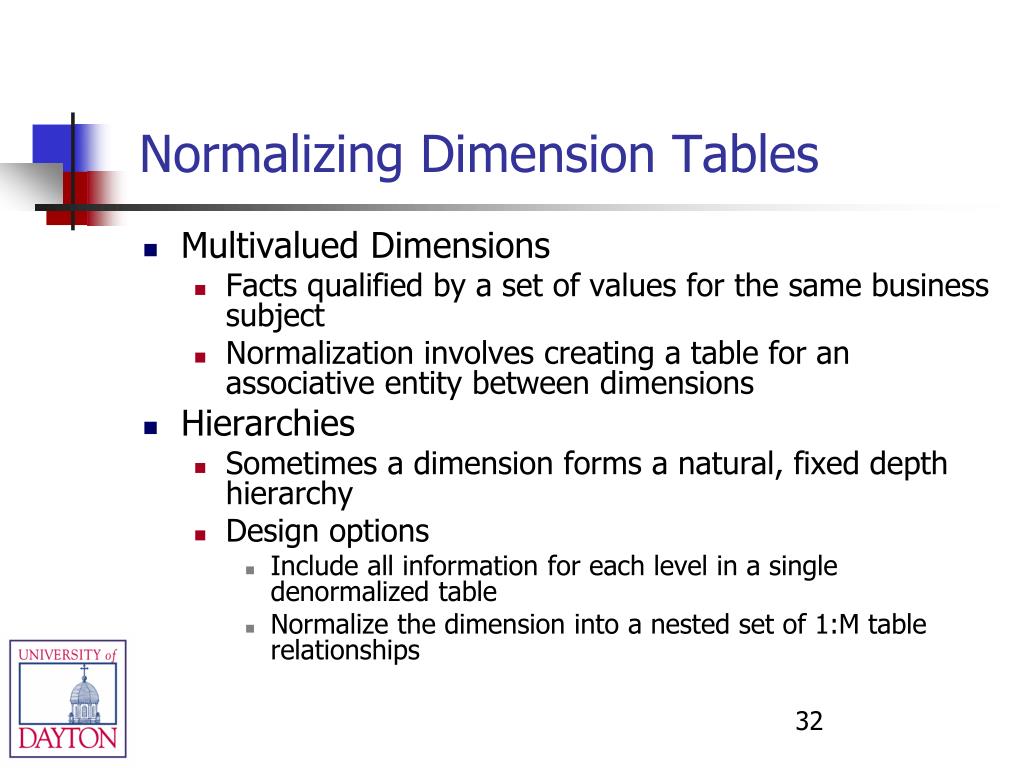 Normalizing Dimension Tables

- Multivalued Dimensions
  - Facts qualified by a set of values for the same business subject
  - Normalization involves creating a table for an associative entity between dimensions
- Hierarchies
  - Sometimes a dimension forms a natural, fixed depth hierarchy
  - Design options
    - Include all information for each level in a single denormalized table
    - Normalize the dimension into a nested set of 1:M table relationships

UNIVERSITY of DAYTON

32